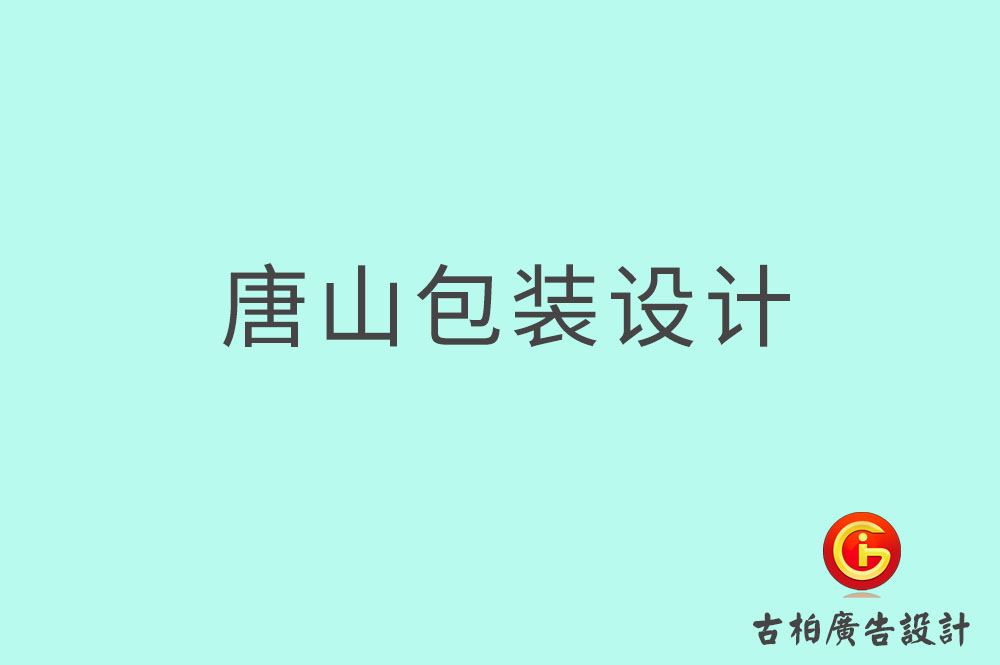 唐山包装设计

古柏廣告設計